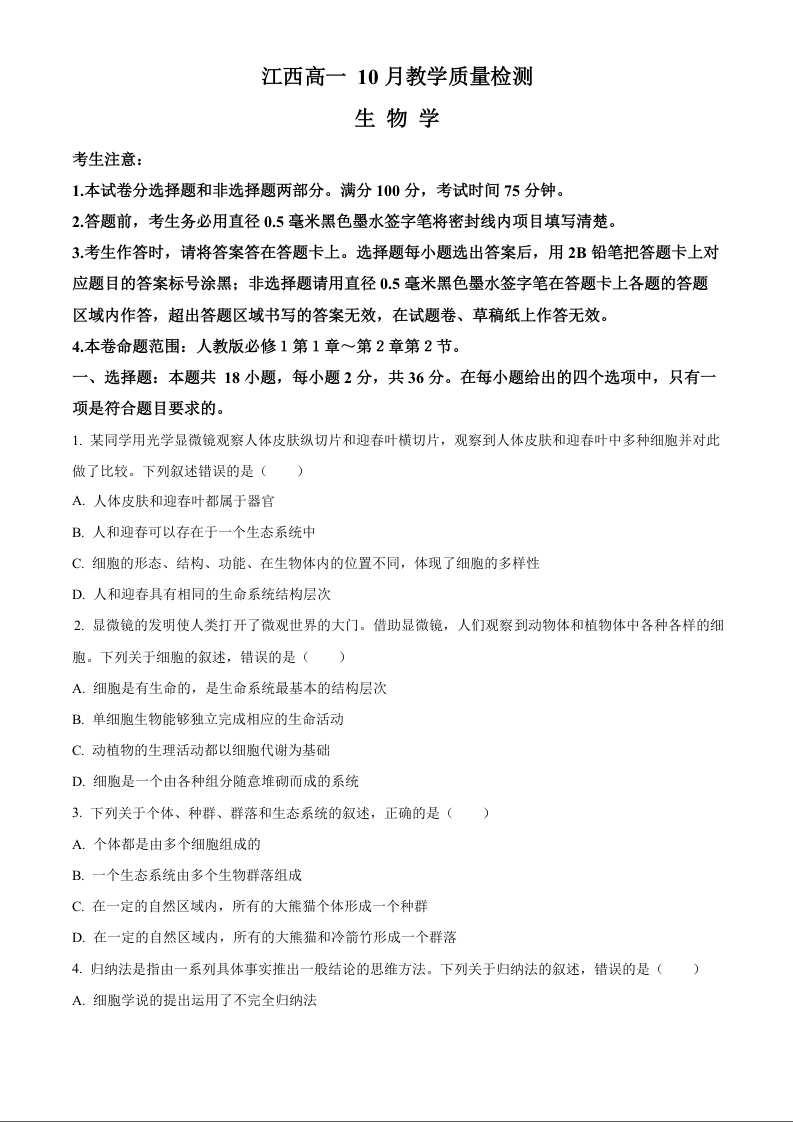 江西高一 10月教学质量检测

生 物 学

考生注意：

1.本试卷分选择题和非选择题两部分。满分 100 分，考试时间 75 分钟。

2.答题前，考生务必用直径 0.5 毫米黑色墨水签字笔将密封线内项目填写清楚。

3.考生作答时，请将答案答在答题卡上。选择题每小题选出答案后，用 2B 铅笔把答题卡上对应题目的答案标号涂黑；非选择题请用直径 0.5 毫米黑色墨水签字笔在答题卡上各题的答题区域内作答，超出答题区域书写的答案无效，在试题卷、草稿纸上作答无效。

4.本卷命题范围：人教版必修 1 第 1 章～第 2 章第 2 节。

一、选择题：本题共 18 小题，每小题 2 分，共 36 分。在每小题给出的四个选项中，只有一项是符合题目要求的。

1. 某同学用光学显微镜观察人体皮肤纵切片和迎春叶横切片，观察到人体皮肤和迎春叶中多种细胞并对此做了比较。下列叙述错误的是（　　）

A. 人体皮肤和迎春叶都属于器官

B. 人和迎春可以存在于一个生态系统中

C. 细胞的形态、结构、功能、在生物体内的位置不同，体现了细胞的多样性

D. 人和迎春具有相同的生命系统结构层次

2. 显微镜的发明使人类打开了微观世界的大门。借助显微镜，人们观察到动物体和植物体中各种各样的细胞。下列关于细胞的叙述，错误的是（　　）

A. 细胞是有生命的，是生命系统最基本的结构层次

B. 单细胞生物能够独立完成相应的生命活动

C. 动植物的生理活动都以细胞代谢为基础

D. 细胞是一个由各种组分随意堆砌而成的系统

3. 下列关于个体、种群、群落和生态系统的叙述，正确的是（　　）

A. 个体都是由多个细胞组成的

B. 一个生态系统由多个生物群落组成

C. 在一定的自然区域内，所有的大熊猫个体形成一个种群

D. 在一定的自然区域内，所有的大熊猫和冷箭竹形成一个群落

4. 归纳法是指由一系列具体事实推出一般结论的思维方法。下列关于归纳法的叙述，错误的是（　　）

A. 细胞学说的提出运用了不完全归纳法